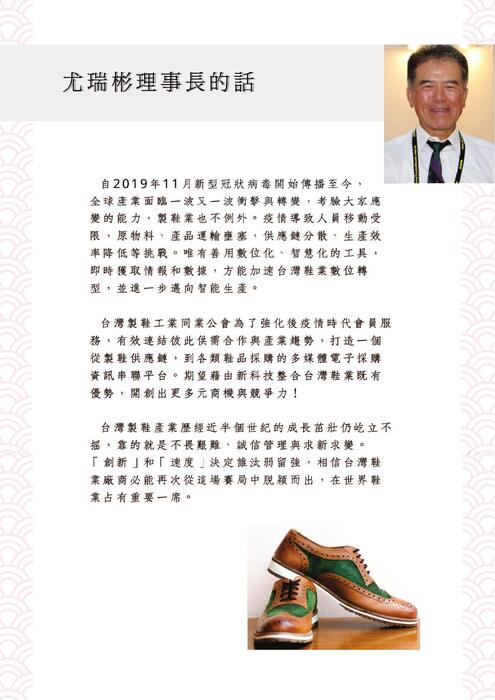 尤瑞彬理事長的話

自2019年11月新型冠狀病毒開始傳播至今，全球產業面臨一波又一波衝擊與轉變，考驗大家應變的能力，製鞋業也不例外。疫情導致人員移動受限，原物料、產品運輸壅塞，供應鏈分散、生產效率降低等挑戰。唯有善用數位化、智慧化的工具，即時獲取情報和數據，方能加速台灣鞋業數位轉型，並進一步邁向智能生產。

台灣製鞋工業同業公會為了強化後疫情時代會員服務，有效連結彼此供需合作與產業趨勢，打造一個從製鞋供應鏈，到各類鞋品採購的多媒體電子採購資訊串聯平台。期望藉由新科技整合台灣鞋業既有優勢，開創出更多元商機與競爭力！

台灣製鞋產業歷經近半個世紀的成長茁壯仍屹立不搖，靠的就是不畏艱難、誠信管理與求新求變。「創新」和「速度」決定誰汰弱留強，相信台灣鞋業廠商必能再次從這場賽局中脫穎而出，在世界鞋業占有重要一席。